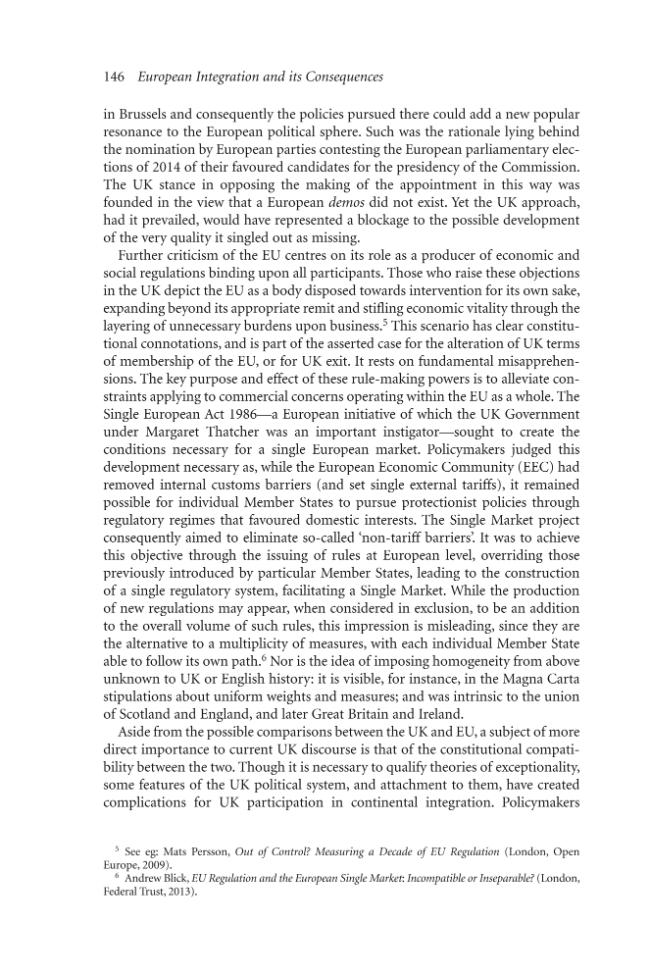 146 European Integration and its Consequences

in Brussels and consequently the policies pursued there could add a new popular resonance to the European political sphere. Such was the rationale lying behind the nomination by European parties contesting the European parliamentary elections of 2014 of their favoured candidates for the presidency of the Commission. The UK stance in opposing the making of the appointment in this way was founded in the view that a European demos did not exist. Yet the UK approach, had it prevailed, would have represented a blockage to the possible development of the very quality it singled out as missing.

Further criticism of the EU centres on its role as a producer of economic and social regulations binding upon all participants. Those who raise these objections in the UK depict the EU as a body disposed towards intervention for its own sake, expanding beyond its appropriate remit and stifling economic vitality through the layering of unnecessary burdens upon business.$^{5}$ This scenario has clear constitutional connotations, and is part of the asserted case for the alteration of UK terms of membership of the EU, or for UK exit. It rests on fundamental misapprehensions. The key purpose and effect of these rule-making powers is to alleviate constraints applying to commercial concerns operating within the EU as a whole. The Single European Act 1986—a European initiative of which the UK Government under Margaret Thatcher was an important instigator—sought to create the conditions necessary for a single European market. Policymakers judged this development necessary as, while the European Economic Community (EEC) had removed internal customs barriers (and set single external tariffs), it remained possible for individual Member States to pursue protectionist policies through regulatory regimes that favoured domestic interests. The Single Market project consequently aimed to eliminate so-called 'non-tariff barriers'. It was to achieve this objective through the issuing of rules at European level, overriding those previously introduced by particular Member States, leading to the construction of a single regulatory system, facilitating a Single Market. While the production of new regulations may appear, when considered in exclusion, to be an addition to the overall volume of such rules, this impression is misleading, since they are the alternative to a multiplicity of measures, with each individual Member State able to follow its own path.$^{6}$ Nor is the idea of imposing homogeneity from above unknown to UK or English history: it is visible, for instance, in the Magna Carta stipulations about uniform weights and measures; and was intrinsic to the union of Scotland and England, and later Great Britain and Ireland.

Aside from the possible comparisons between the UK and EU, a subject of more direct importance to current UK discourse is that of the constitutional compatibility between the two. Though it is necessary to qualify theories of exceptionality, some features of the UK political system, and attachment to them, have created complications for UK participation in continental integration. Policymakers

$^{5}$ See eg: Mats Persson, Out of Control? Measuring a Decade of EU Regulation (London, Open Europe, 2009).

$^{6}$ Andrew Blick, EU Regulation and the European Single Market: Incompatible or Inseparable? (London, Federal Trust, 2013).